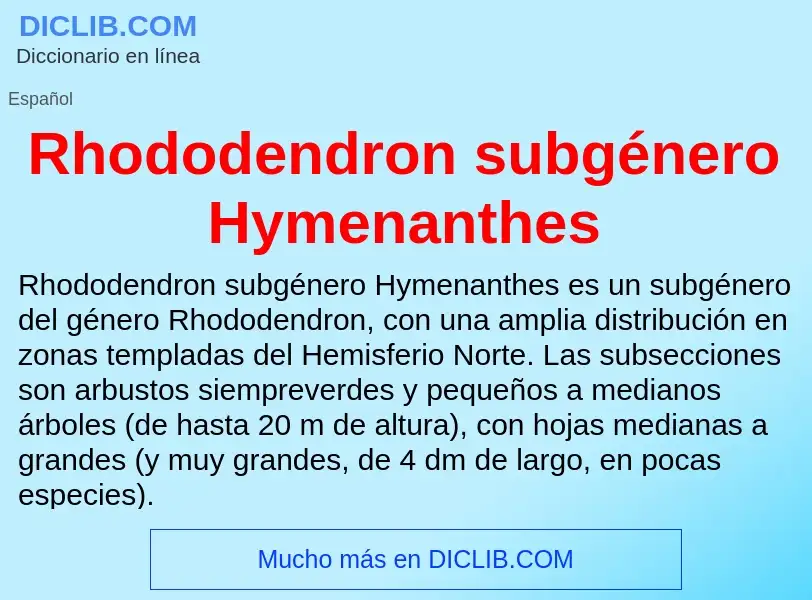 DICLIB.COM
Diccionario en línea

Español

Rhododendron subgénero Hymenanthes

Rhododendron subgénero Hymenanthes es un subgénero del género Rhododendron, con una amplia distribución en zonas templadas del Hemisferio Norte. Las subsecciones son arbustos siempreverdes y pequeños a medianos árboles (de hasta 20 m de altura), con hojas medianas a grandes (y muy grandes, de 4 dm de largo, en pocas especies).

Mucho más en DICLIB.COM